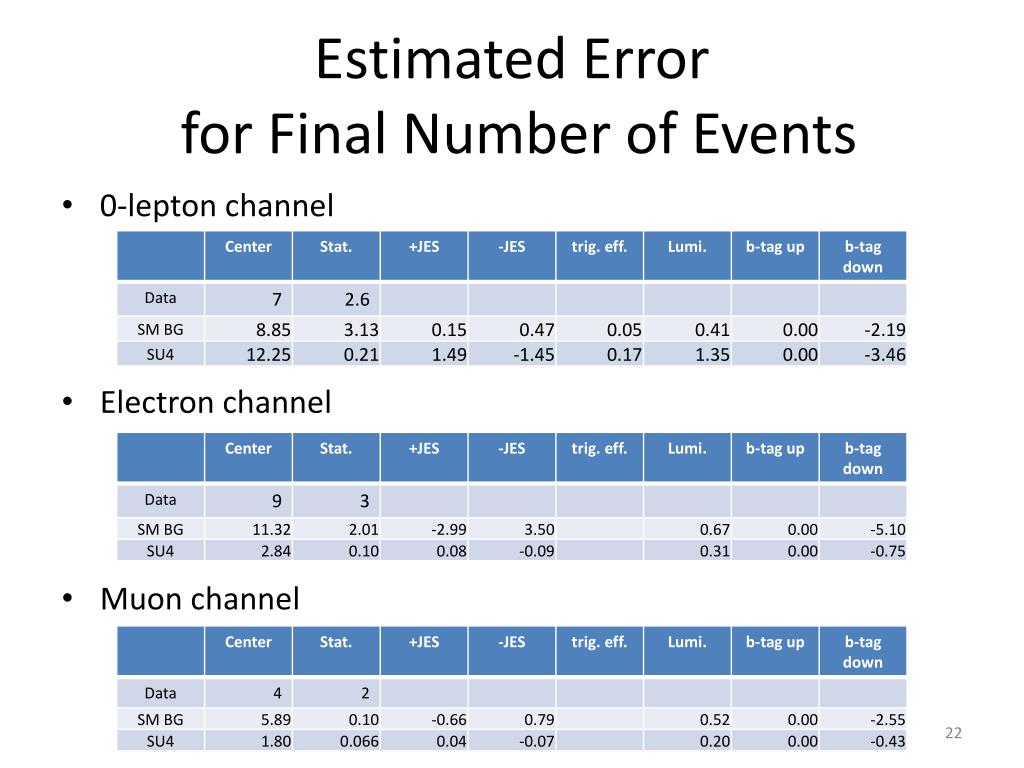 Estimated Error
for Final Number of Events

• 0-lepton channel

| | Center | Stat. | +JES | -JES | trig. eff. | Lumi. | b-tag up | b-tag down |
|---|---|---|---|---|---|---|---|---|
| Data | 7 | 2.6 | | | | | | |
| SM BG | 8.85 | 3.13 | 0.15 | 0.47 | 0.05 | 0.41 | 0.00 | -2.19 |
| SU4 | 12.25 | 0.21 | 1.49 | -1.45 | 0.17 | 1.35 | 0.00 | -3.46 |

• Electron channel

| | Center | Stat. | +JES | -JES | trig. eff. | Lumi. | b-tag up | b-tag down |
|---|---|---|---|---|---|---|---|---|
| Data | 9 | 3 | | | | | | |
| SM BG | 11.32 | 2.01 | -2.99 | 3.50 | | 0.67 | 0.00 | -5.10 |
| SU4 | 2.84 | 0.10 | 0.08 | -0.09 | | 0.31 | 0.00 | -0.75 |

• Muon channel

| | Center | Stat. | +JES | -JES | trig. eff. | Lumi. | b-tag up | b-tag down |
|---|---|---|---|---|---|---|---|---|
| Data | 4 | 2 | | | | | | |
| SM BG | 5.89 | 0.10 | -0.66 | 0.79 | | 0.52 | 0.00 | -2.55 |
| SU4 | 1.80 | 0.066 | 0.04 | -0.07 | | 0.20 | 0.00 | -0.43 |

22